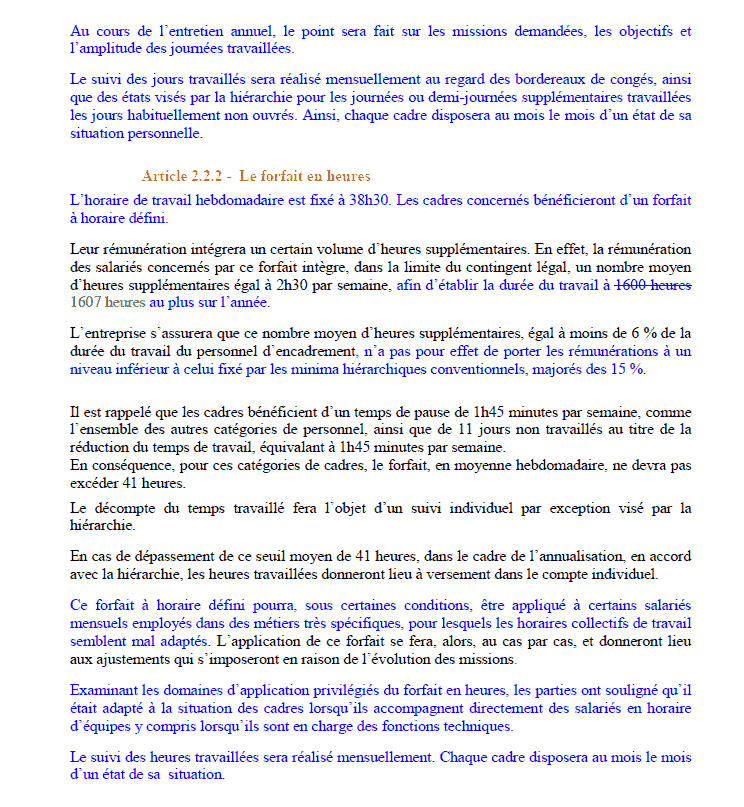 Au cours de l'entretien annuel, le point sera fait sur les missions demandées, les objectifs et l'amplitude des journées travaillées.

Le suivi des jours travaillés sera réalisé mensuellement au regard des bordereaux de congés, ainsi que des états visés par la hiérarchie pour les journées ou demi-journées supplémentaires travaillées les jours habituellement non ouvrés. Ainsi, chaque cadre disposera au mois le mois d'un état de sa situation personnelle.

Article 2.2.2 - Le forfait en heures

L'horaire de travail hebdomadaire est fixé à 38h30. Les cadres concernés bénéficieront d'un forfait à horaire défini.

Leur rémunération intégrera un certain volume d'heures supplémentaires. En effet, la rémunération des salariés concernés par ce forfait intègre, dans la limite du contingent légal, un nombre moyen d'heures supplémentaires égal à 2h30 par semaine, afin d'établir la durée du travail à 1600 heures 1607 heures au plus sur l'année.

L'entreprise s'assurera que ce nombre moyen d'heures supplémentaires, égal à moins de 6 % de la durée du travail du personnel d'encadrement, n'a pas pour effet de porter les rémunérations à un niveau inférieur à celui fixé par les minima hiérarchiques conventionnels, majorés des 15 %.

Il est rappelé que les cadres bénéficient d'un temps de pause de 1h45 minutes par semaine, comme l'ensemble des autres catégories de personnel, ainsi que de 11 jours non travaillés au titre de la réduction du temps de travail, équivalant à 1h45 minutes par semaine.
En conséquence, pour ces catégories de cadres, le forfait, en moyenne hebdomadaire, ne devra pas excéder 41 heures.

Le décompte du temps travaillé fera l'objet d'un suivi individuel par exception visé par la hiérarchie.

En cas de dépassement de ce seuil moyen de 41 heures, dans le cadre de l'annualisation, en accord avec la hiérarchie, les heures travaillées donneront lieu à versement dans le compte individuel.

Ce forfait à horaire défini pourra, sous certaines conditions, être appliqué à certains salariés mensuels employés dans des métiers très spécifiques, pour lesquels les horaires collectifs de travail semblent mal adaptés. L'application de ce forfait se fera, alors, au cas par cas, et donneront lieu aux ajustements qui s'imposeront en raison de l'évolution des missions.

Examinant les domaines d'application privilégiés du forfait en heures, les parties ont souligné qu'il était adapté à la situation des cadres lorsqu'ils accompagnent directement des salariés en horaire d'équipes y compris lorsqu'ils sont en charge des fonctions techniques.

Le suivi des heures travaillées sera réalisé mensuellement. Chaque cadre disposera au mois le mois d'un état de sa situation.